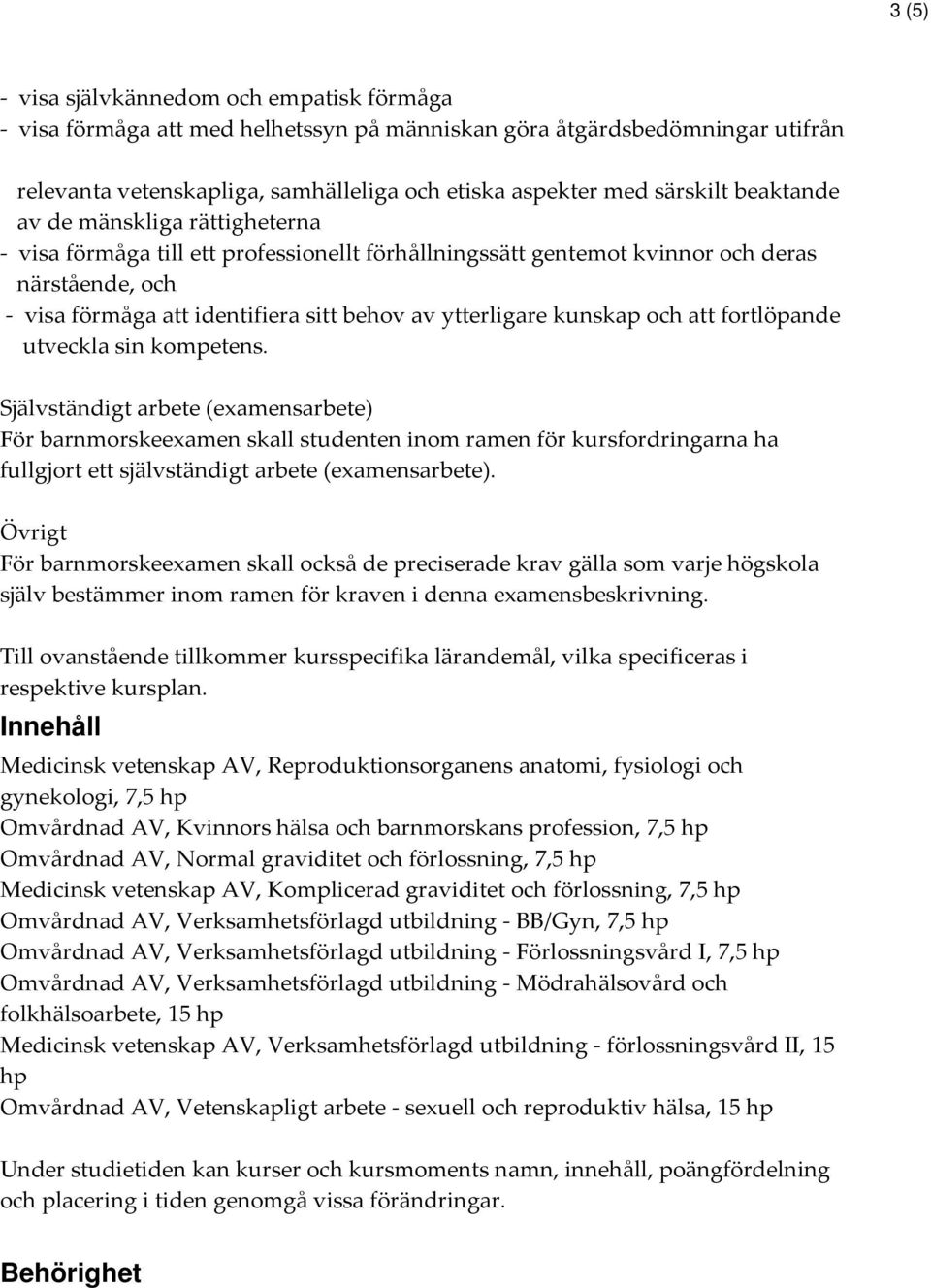 3 (5)

- visa självkännedom och empatisk förmåga
- visa förmåga att med helhetssyn på människan göra åtgärdsbedömningar utifrån

relevanta vetenskapliga, samhälleliga och etiska aspekter med särskilt beaktande av de mänskliga rättigheterna
- visa förmåga till ett professionellt förhållningssätt gentemot kvinnor och deras närstående, och
- visa förmåga att identifiera sitt behov av ytterligare kunskap och att fortlöpande utveckla sin kompetens.

Självständigt arbete (examensarbete)
För barnmorskeexamen skall studenten inom ramen för kursfordringarna ha fullgjort ett självständigt arbete (examensarbete).

Övrigt
För barnmorskeexamen skall också de preciserade krav gälla som varje högskola själv bestämmer inom ramen för kraven i denna examensbeskrivning.

Till ovanstående tillkommer kursspecifika lärandemål, vilka specificeras i respektive kursplan.

Innehåll

Medicinsk vetenskap AV, Reproduktionsorganens anatomi, fysiologi och gynekologi, 7,5 hp
Omvårdnad AV, Kvinnors hälsa och barnmorskans profession, 7,5 hp
Omvårdnad AV, Normal graviditet och förlossning, 7,5 hp
Medicinsk vetenskap AV, Komplicerad graviditet och förlossning, 7,5 hp
Omvårdnad AV, Verksamhetsförlagd utbildning - BB/Gyn, 7,5 hp
Omvårdnad AV, Verksamhetsförlagd utbildning - Förlossningsvård I, 7,5 hp
Omvårdnad AV, Verksamhetsförlagd utbildning - Mödrahälsovård och folkhälsoarbete, 15 hp
Medicinsk vetenskap AV, Verksamhetsförlagd utbildning - förlossningsvård II, 15 hp
Omvårdnad AV, Vetenskapligt arbete - sexuell och reproduktiv hälsa, 15 hp

Under studietiden kan kurser och kursmoments namn, innehåll, poängfördelning och placering i tiden genomgå vissa förändringar.

Behörighet